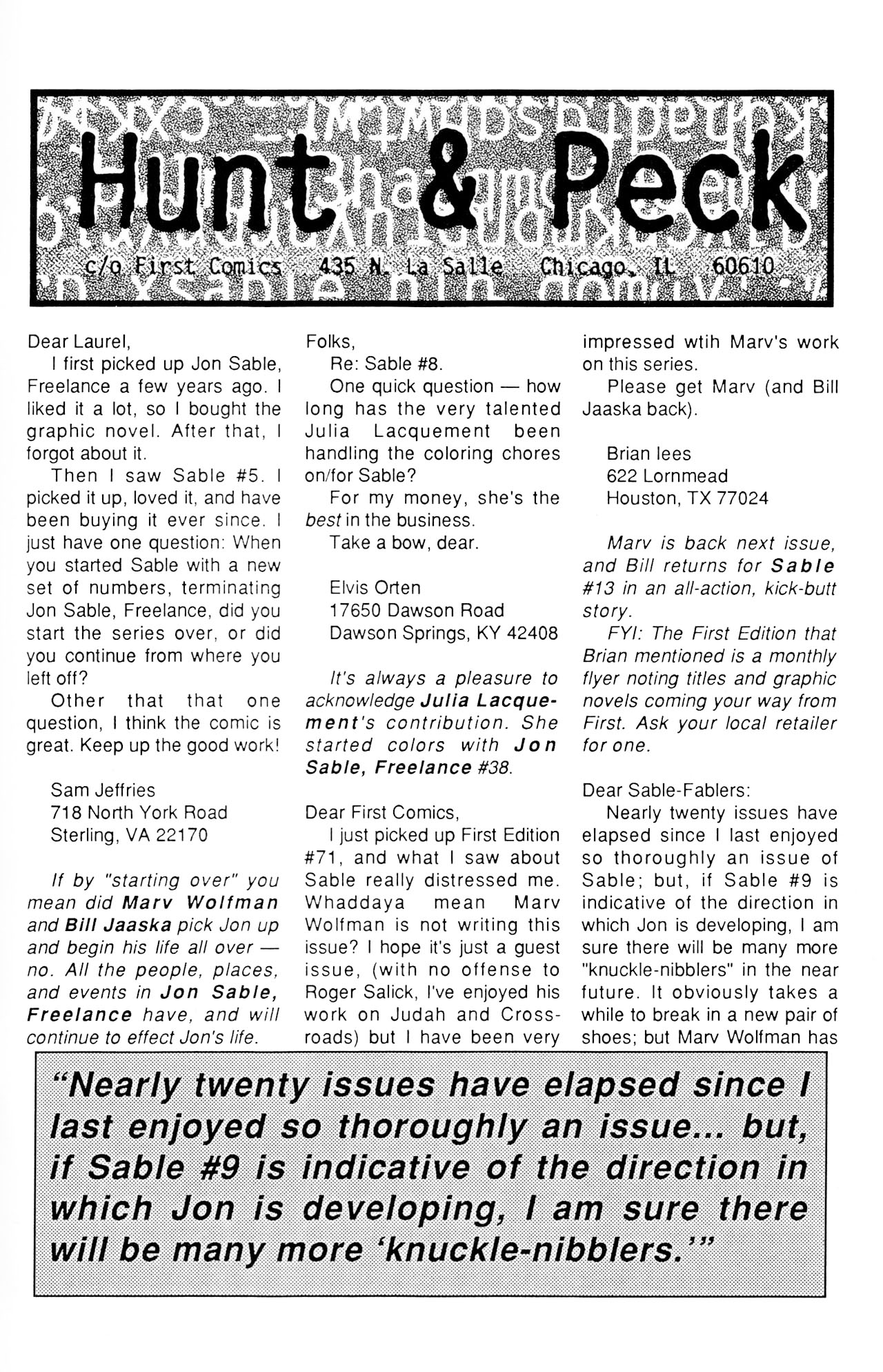 Hunt & Peck

c/o First Comics 435 N. La Salle Chicago, IL 60610

Dear Laurel,

I first picked up Jon Sable, Freelance a few years ago. I liked it a lot, so I bought the graphic novel. After that, I forgot about it.

Then I saw Sable #5. I picked it up, loved it, and have been buying it ever since. I just have one question: When you started Sable with a new set of numbers, terminating Jon Sable, Freelance, did you start the series over, or did you continue from where you left off?

Other that that one question, I think the comic is great. Keep up the good work!

Sam Jeffries
718 North York Road
Sterling, VA 22170

If by "starting over" you mean did Marv Wolfman and Bill Jaaska pick Jon up and begin his life all over — no. All the people, places, and events in Jon Sable, Freelance have, and will continue to effect Jon's life.

Folks,

Re: Sable #8.

One quick question — how long has the very talented Julia Lacquement been handling the coloring chores on/for Sable?

For my money, she's the best in the business.

Take a bow, dear.

Elvis Orten
17650 Dawson Road
Dawson Springs, KY 42408

It's always a pleasure to acknowledge Julia Lacquement's contribution. She started colors with Jon Sable, Freelance #38.

Dear First Comics,

I just picked up First Edition #71, and what I saw about Sable really distressed me. Whaddaya mean Marv Wolfman is not writing this issue? I hope it's just a guest issue, (with no offense to Roger Salick, I've enjoyed his work on Judah and Crossroads) but I have been very impressed wtih Marv's work on this series.

Please get Marv (and Bill Jaaska back).

Brian lees
622 Lornmead
Houston, TX 77024

Marv is back next issue, and Bill returns for Sable #13 in an all-action, kick-butt story.

FYI: The First Edition that Brian mentioned is a monthly flyer noting titles and graphic novels coming your way from First. Ask your local retailer for one.

Dear Sable-Fablers:

Nearly twenty issues have elapsed since I last enjoyed so thoroughly an issue of Sable; but, if Sable #9 is indicative of the direction in which Jon is developing, I am sure there will be many more "knuckle-nibblers" in the near future. It obviously takes a while to break in a new pair of shoes; but Marv Wolfman has

"Nearly twenty issues have elapsed since I last enjoyed so thoroughly an issue... but, if Sable #9 is indicative of the direction in which Jon is developing, I am sure there will be many more 'knuckle-nibblers.'"